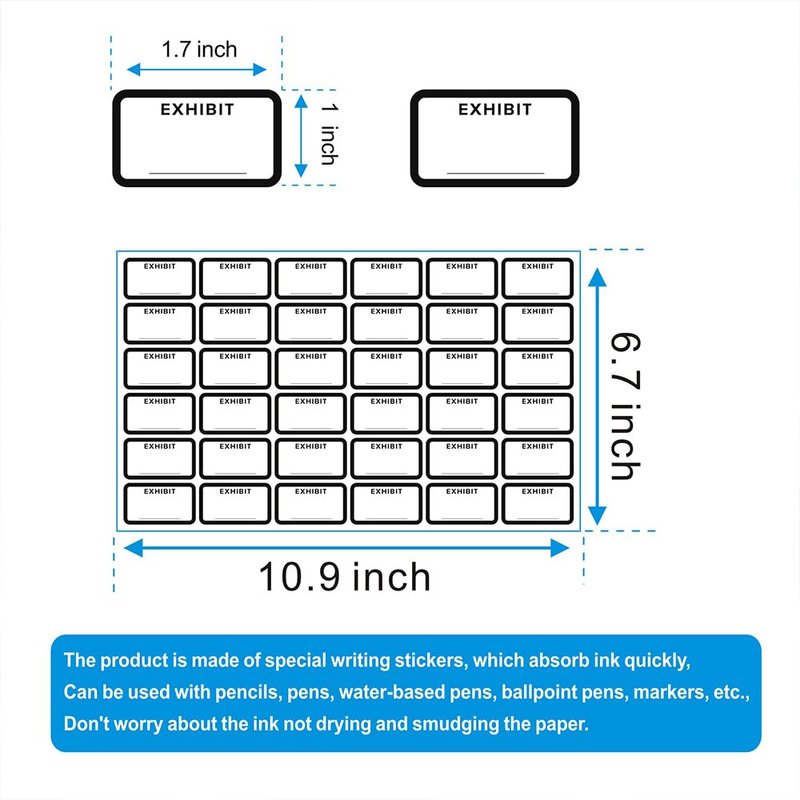 1.7 inch

EXHIBIT

1 inch

EXHIBIT

| EXHIBIT | EXHIBIT | EXHIBIT | EXHIBIT | EXHIBIT | EXHIBIT |
|---|---|---|---|---|---|
| EXHIBIT | EXHIBIT | EXHIBIT | EXHIBIT | EXHIBIT | EXHIBIT |
| EXHIBIT | EXHIBIT | EXHIBIT | EXHIBIT | EXHIBIT | EXHIBIT |
| EXHIBIT | EXHIBIT | EXHIBIT | EXHIBIT | EXHIBIT | EXHIBIT |
| EXHIBIT | EXHIBIT | EXHIBIT | EXHIBIT | EXHIBIT | EXHIBIT |
| EXHIBIT | EXHIBIT | EXHIBIT | EXHIBIT | EXHIBIT | EXHIBIT |

6.7 inch

10.9 inch

The product is made of special writing stickers, which absorb ink quickly, Can be used with pencils, pens, water-based pens, ballpoint pens, markers, etc., Don't worry about the ink not drying and smudging the paper.